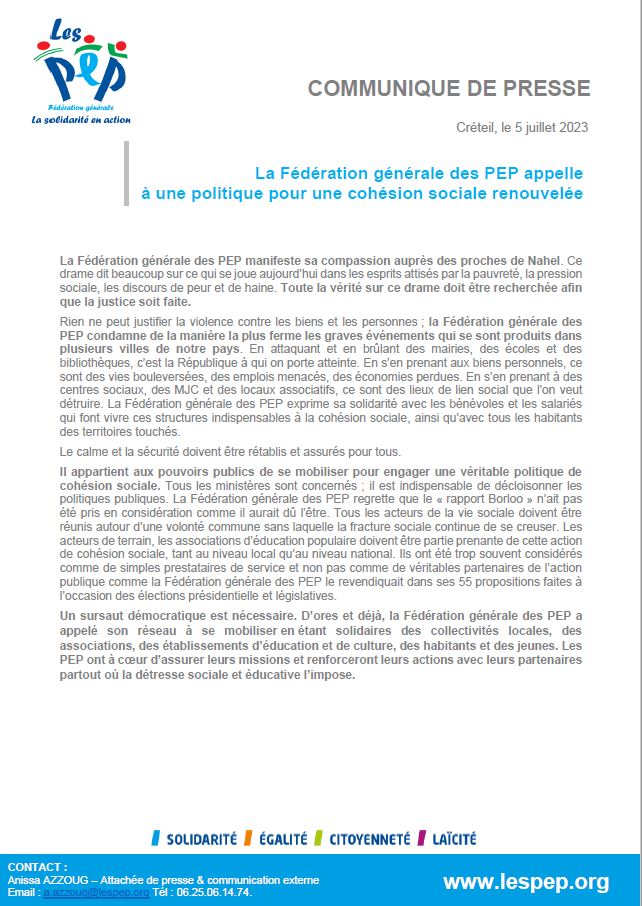 Les PEP
Fédération générale
La solidarité en action

COMMUNIQUE DE PRESSE

Créteil, le 5 juillet 2023

La Fédération générale des PEP appelle à une politique pour une cohésion sociale renouvelée

La Fédération générale des PEP manifeste sa compassion auprès des proches de Nahel. Ce drame dit beaucoup sur ce qui se joue aujourd'hui dans les esprits attisés par la pauvreté, la pression sociale, les discours de peur et de haine. Toute la vérité sur ce drame doit être recherchée afin que la justice soit faite.

Rien ne peut justifier la violence contre les biens et les personnes ; la Fédération générale des PEP condamne de la manière la plus ferme les graves événements qui se sont produits dans plusieurs villes de notre pays. En attaquant et en brûlant des mairies, des écoles et des bibliothèques, c'est la République à qui on porte atteinte. En s'en prenant aux biens personnels, ce sont des vies bouleversées, des emplois menacés, des économies perdues. En s'en prenant à des centres sociaux, des MJC et des locaux associatifs, ce sont des lieux de lien social que l'on veut détruire. La Fédération générale des PEP exprime sa solidarité avec les bénévoles et les salariés qui font vivre ces structures indispensables à la cohésion sociale, ainsi qu'avec tous les habitants des territoires touchés.

Le calme et la sécurité doivent être rétablis et assurés pour tous.

Il appartient aux pouvoirs publics de se mobiliser pour engager une véritable politique de cohésion sociale. Tous les ministères sont concernés ; il est indispensable de décloisonner les politiques publiques. La Fédération générale des PEP regrette que le « rapport Borloo » n'ait pas été pris en considération comme il aurait dû l'être. Tous les acteurs de la vie sociale doivent être réunis autour d'une volonté commune sans laquelle la fracture sociale continue de se creuser. Les acteurs de terrain, les associations d'éducation populaire doivent être partie prenante de cette action de cohésion sociale, tant au niveau local qu'au niveau national. Ils ont été trop souvent considérés comme de simples prestataires de service et non pas comme de véritables partenaires de l'action publique comme la Fédération générale des PEP le revendiquait dans ses 55 propositions faites à l'occasion des élections présidentielle et législatives.

Un sursaut démocratique est nécessaire. D'ores et déjà, la Fédération générale des PEP a appelé son réseau à se mobiliser en étant solidaires des collectivités locales, des associations, des établissements d'éducation et de culture, des habitants et des jeunes. Les PEP ont à cœur d'assurer leurs missions et renforceront leurs actions avec leurs partenaires partout où la détresse sociale et éducative l'impose.

SOLIDARITÉ ÉGALITÉ CITOYENNETÉ LAÏCITÉ

CONTACT :
Anissa AZZOUG – Attachée de presse & communication externe
Email : a.azzoug@lespep.org Tél : 06.25.06.14.74.

www.lespep.org